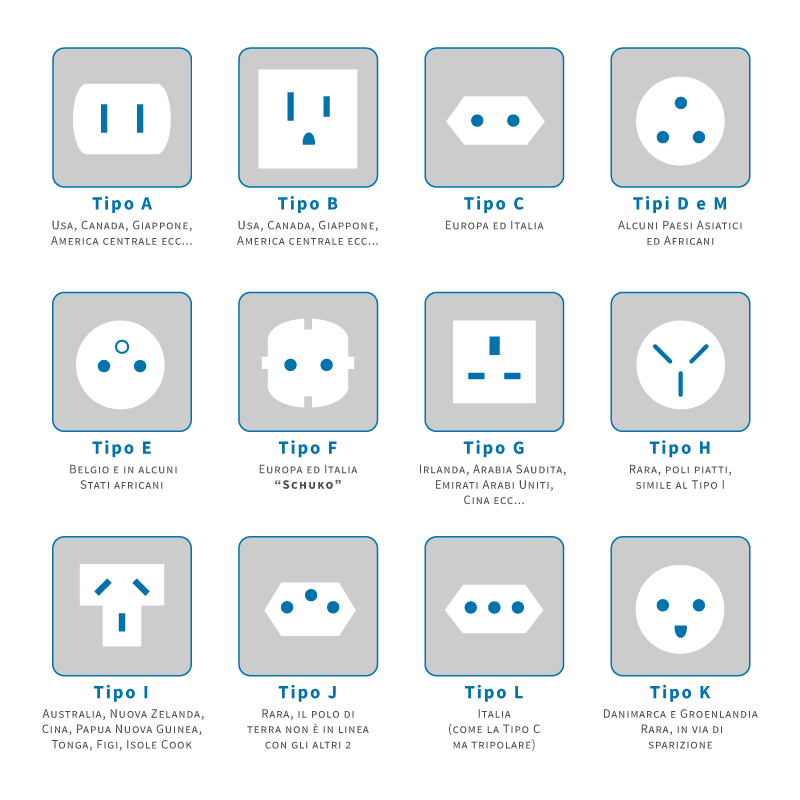 Tipo A
Usa, Canada, Giappone, America centrale ecc...

Tipo B
Usa, Canada, Giappone, America centrale ecc...

Tipo C
Europa ed Italia

Tipi D e M
Alcuni Paesi Asiatici ed Africani

Tipo E
Belgio e in alcuni Stati africani

Tipo F
Europa ed Italia "Schuko"

Tipo G
Irlanda, Arabia Saudita, Emirati Arabi Uniti, Cina ecc...

Tipo H
Rara, poli piatti, simile al Tipo I

Tipo I
Australia, Nuova Zelanda, Cina, Papua Nuova Guinea, Tonga, Figi, Isole Cook

Tipo J
Rara, il polo di terra non è in linea con gli altri 2

Tipo L
Italia (come la Tipo C ma tripolare)

Tipo K
Danimarca e Groenlandia Rara, in via di sparizione